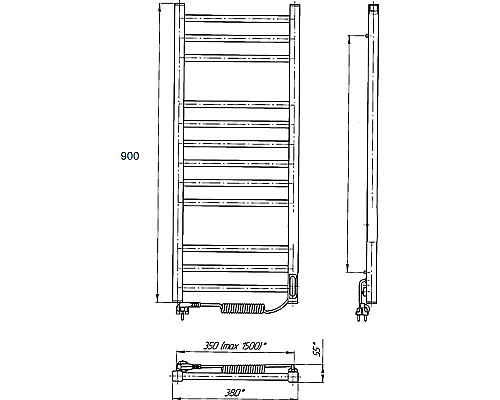 900

350 (max 1500)*

55*

380*